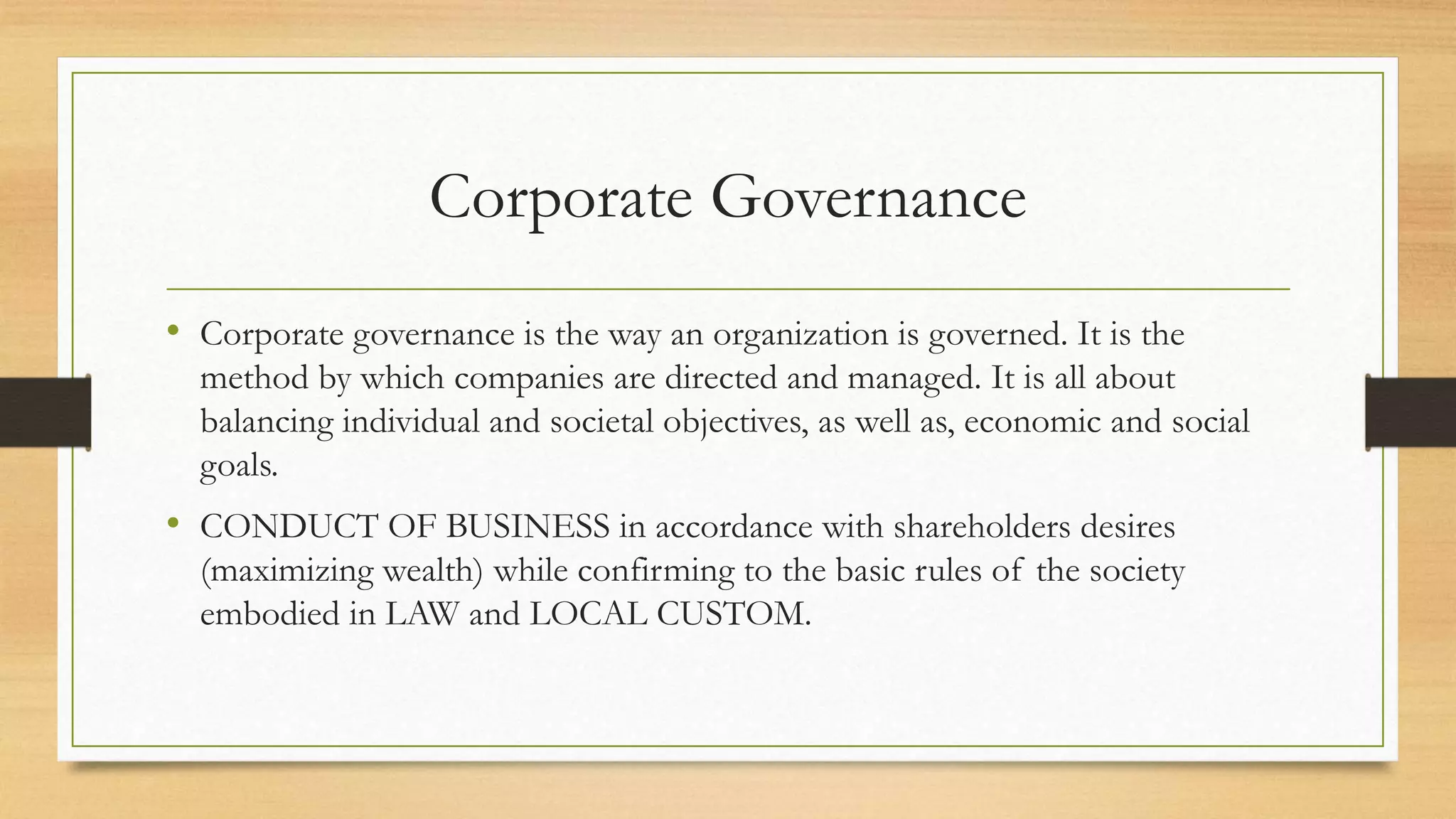 Corporate Governance

• Corporate governance is the way an organization is governed. It is the method by which companies are directed and managed. It is all about balancing individual and societal objectives, as well as, economic and social goals.

• CONDUCT OF BUSINESS in accordance with shareholders desires (maximizing wealth) while confirming to the basic rules of the society embodied in LAW and LOCAL CUSTOM.